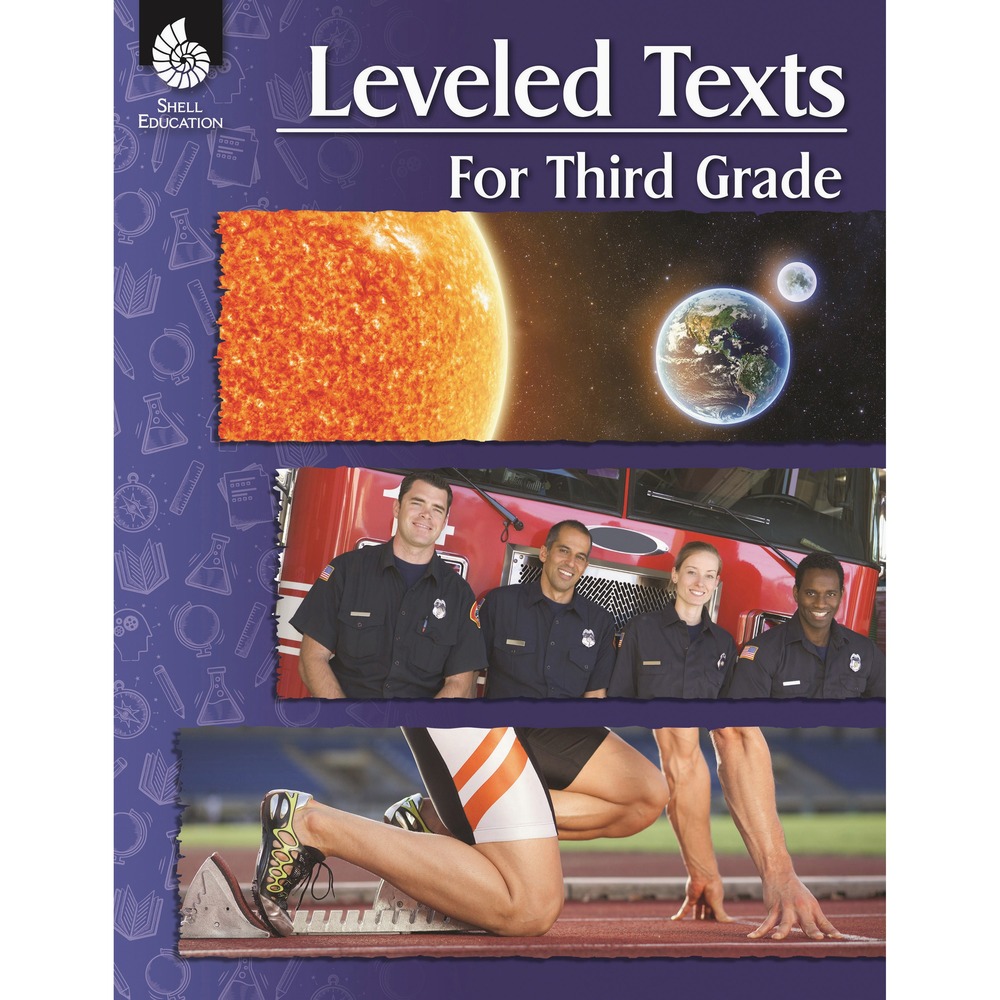 SHELL EDUCATION

Leveled Texts

For Third Grade